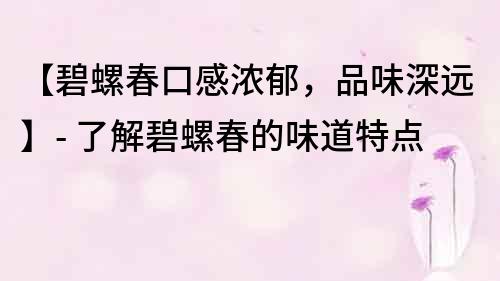 【碧螺春口感浓郁，品味深远】- 了解碧螺春的味道特点